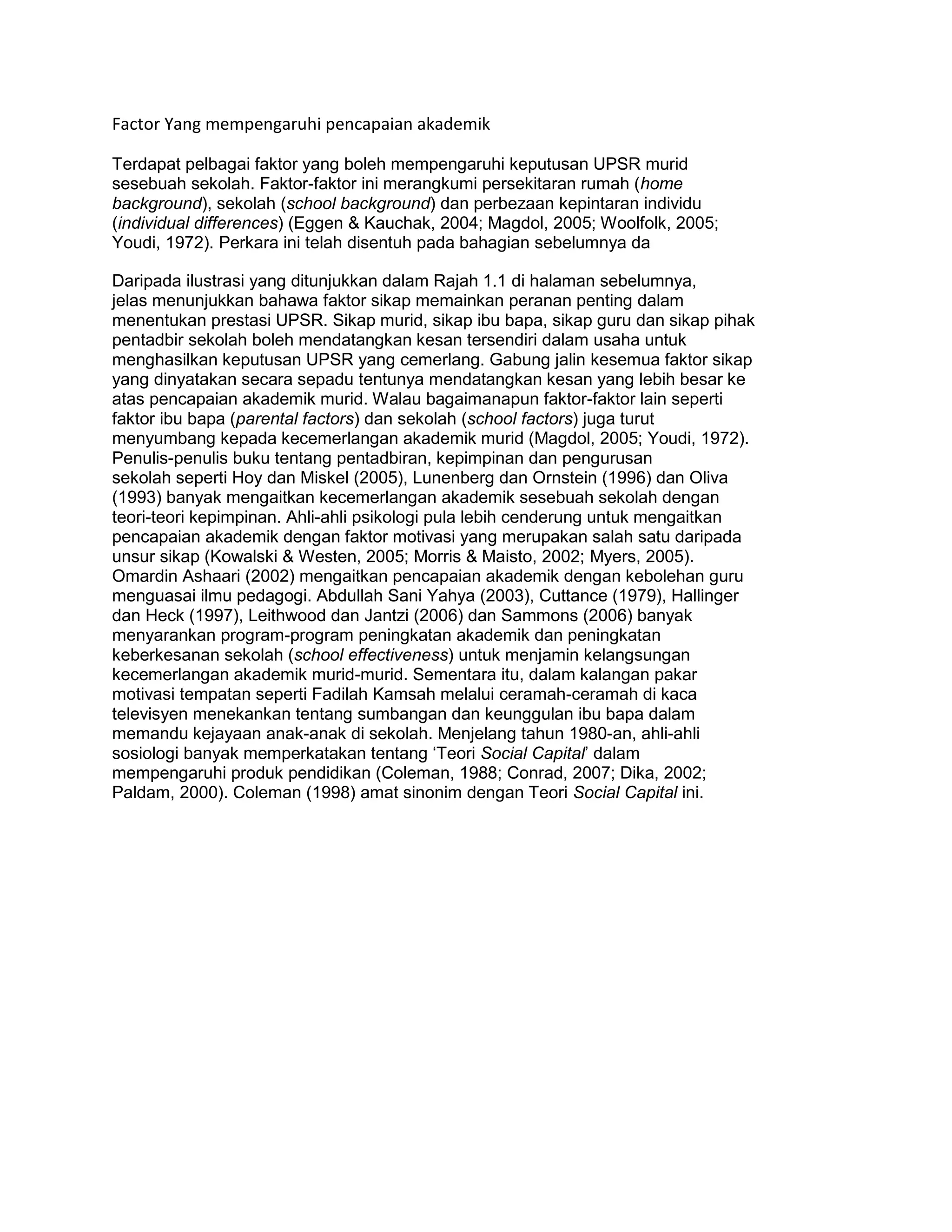 Factor Yang mempengaruhi pencapaian akademik

Terdapat pelbagai faktor yang boleh mempengaruhi keputusan UPSR murid sesebuah sekolah. Faktor-faktor ini merangkumi persekitaran rumah (home background), sekolah (school background) dan perbezaan kepintaran individu (individual differences) (Eggen & Kauchak, 2004; Magdol, 2005; Woolfolk, 2005; Youdi, 1972). Perkara ini telah disentuh pada bahagian sebelumnya da

Daripada ilustrasi yang ditunjukkan dalam Rajah 1.1 di halaman sebelumnya, jelas menunjukkan bahawa faktor sikap memainkan peranan penting dalam menentukan prestasi UPSR. Sikap murid, sikap ibu bapa, sikap guru dan sikap pihak pentadbir sekolah boleh mendatangkan kesan tersendiri dalam usaha untuk menghasilkan keputusan UPSR yang cemerlang. Gabung jalin kesemua faktor sikap yang dinyatakan secara sepadu tentunya mendatangkan kesan yang lebih besar ke atas pencapaian akademik murid. Walau bagaimanapun faktor-faktor lain seperti faktor ibu bapa (parental factors) dan sekolah (school factors) juga turut menyumbang kepada kecemerlangan akademik murid (Magdol, 2005; Youdi, 1972). Penulis-penulis buku tentang pentadbiran, kepimpinan dan pengurusan sekolah seperti Hoy dan Miskel (2005), Lunenberg dan Ornstein (1996) dan Oliva (1993) banyak mengaitkan kecemerlangan akademik sesebuah sekolah dengan teori-teori kepimpinan. Ahli-ahli psikologi pula lebih cenderung untuk mengaitkan pencapaian akademik dengan faktor motivasi yang merupakan salah satu daripada unsur sikap (Kowalski & Westen, 2005; Morris & Maisto, 2002; Myers, 2005). Omardin Ashaari (2002) mengaitkan pencapaian akademik dengan kebolehan guru menguasai ilmu pedagogi. Abdullah Sani Yahya (2003), Cuttance (1979), Hallinger dan Heck (1997), Leithwood dan Jantzi (2006) dan Sammons (2006) banyak menyarankan program-program peningkatan akademik dan peningkatan keberkesanan sekolah (school effectiveness) untuk menjamin kelangsungan kecemerlangan akademik murid-murid. Sementara itu, dalam kalangan pakar motivasi tempatan seperti Fadilah Kamsah melalui ceramah-ceramah di kaca televisyen menekankan tentang sumbangan dan keunggulan ibu bapa dalam memandu kejayaan anak-anak di sekolah. Menjelang tahun 1980-an, ahli-ahli sosiologi banyak memperkatakan tentang ‘Teori Social Capital’ dalam mempengaruhi produk pendidikan (Coleman, 1988; Conrad, 2007; Dika, 2002; Paldam, 2000). Coleman (1998) amat sinonim dengan Teori Social Capital ini.